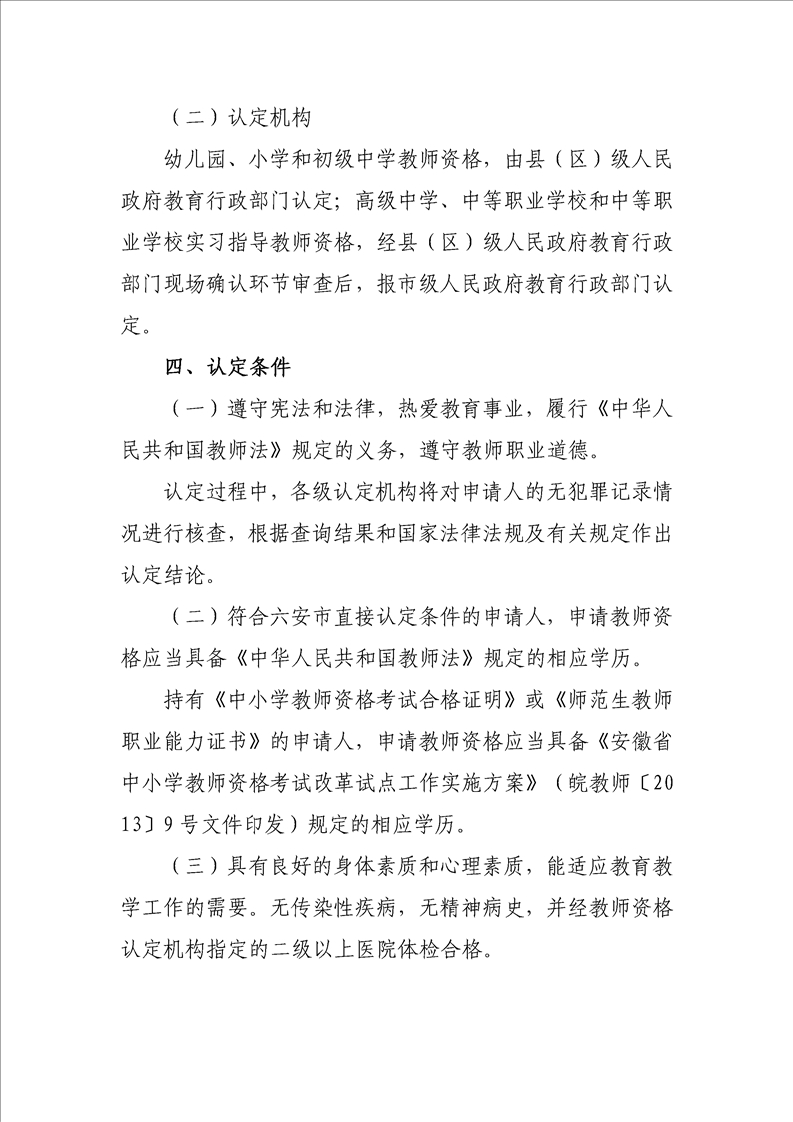 （二）认定机构

幼儿园、小学和初级中学教师资格，由县（区）级人民政府教育行政部门认定；高级中学、中等职业学校和中等职业学校实习指导教师资格，经县（区）级人民政府教育行政部门现场确认环节审查后，报市级人民政府教育行政部门认定。

四、认定条件

（一）遵守宪法和法律，热爱教育事业，履行《中华人民共和国教师法》规定的义务，遵守教师职业道德。

认定过程中，各级认定机构将对申请人的无犯罪记录情况进行核查，根据查询结果和国家法律法规及有关规定作出认定结论。

（二）符合六安市直接认定条件的申请人，申请教师资格应当具备《中华人民共和国教师法》规定的相应学历。

持有《中小学教师资格考试合格证明》或《师范生教师职业能力证书》的申请人，申请教师资格应当具备《安徽省中小学教师资格考试改革试点工作实施方案》（皖教师〔2013〕9号文件印发）规定的相应学历。

（三）具有良好的身体素质和心理素质，能适应教育教学工作的需要。无传染性疾病，无精神病史，并经教师资格认定机构指定的二级以上医院体检合格。